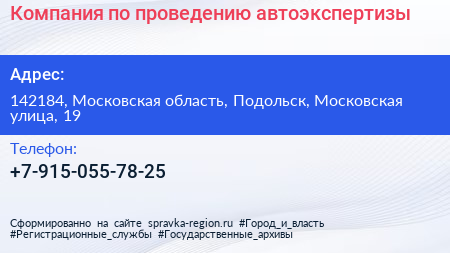 Компания по проведению автоэкспертизы

Адрес:

142184, Московская область, Подольск, Московская улица, 19

Телефон:

+7-915-055-78-25

Сформированно на сайте spravka-region.ru #Город_и_власть #Регистрационные_службы #Государственные_архивы